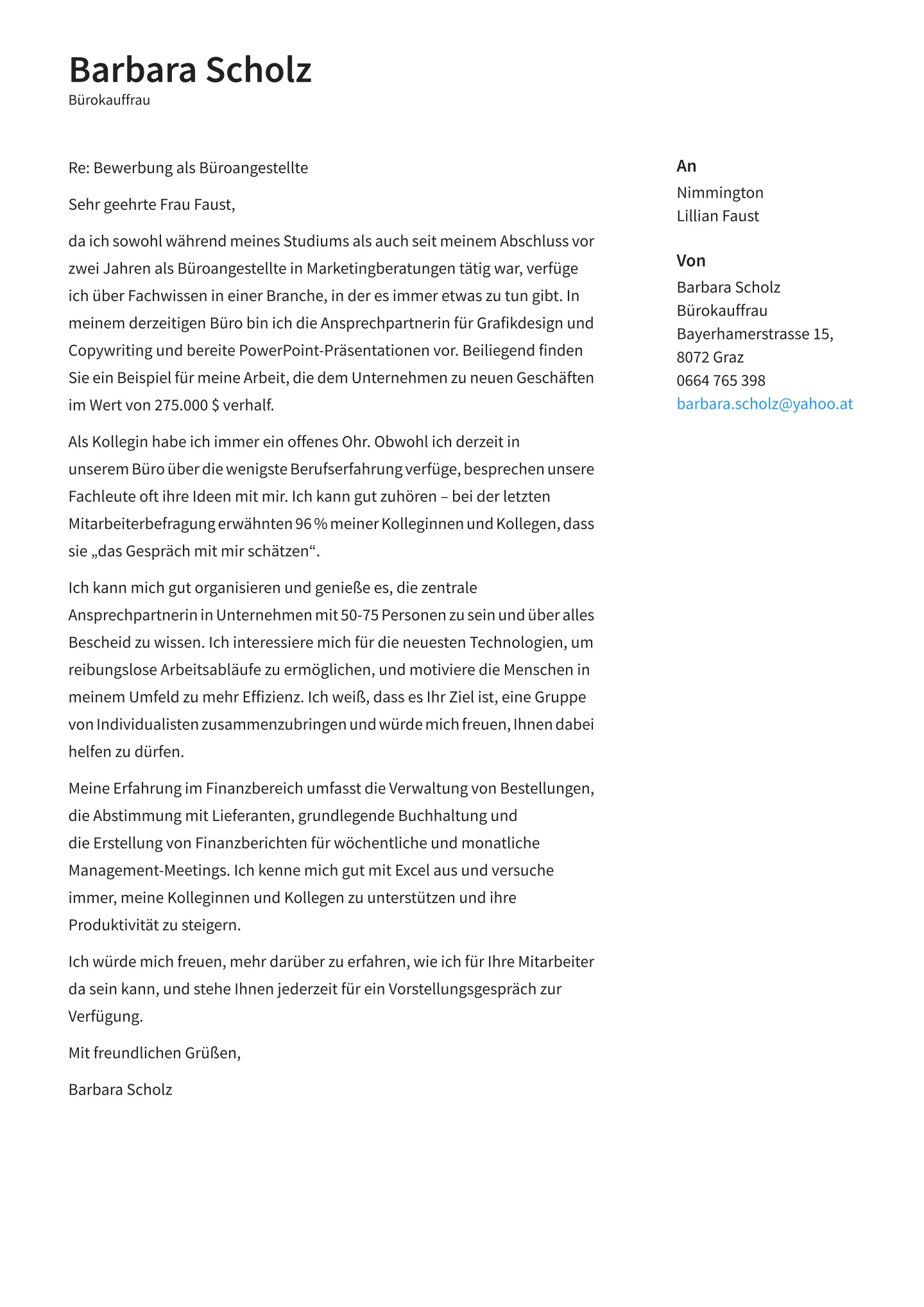 Barbara Scholz
Bürokauffrau

Re: Bewerbung als Büroangestellte

Sehr geehrte Frau Faust,

da ich sowohl während meines Studiums als auch seit meinem Abschluss vor zwei Jahren als Büroangestellte in Marketingberatungen tätig war, verfüge ich über Fachwissen in einer Branche, in der es immer etwas zu tun gibt. In meinem derzeitigen Büro bin ich die Ansprechpartnerin für Grafikdesign und Copywriting und bereite PowerPoint-Präsentationen vor. Beiliegend finden Sie ein Beispiel für meine Arbeit, die dem Unternehmen zu neuen Geschäften im Wert von 275.000 $ verhalf.

Als Kollegin habe ich immer ein offenes Ohr. Obwohl ich derzeit in unserem Büro über die wenigste Berufserfahrung verfüge, besprechen unsere Fachleute oft ihre Ideen mit mir. Ich kann gut zuhören – bei der letzten Mitarbeiterbefragung erwähnten 96 % meiner Kolleginnen und Kollegen, dass sie „das Gespräch mit mir schätzen“.

Ich kann mich gut organisieren und genieße es, die zentrale Ansprechpartnerin in Unternehmen mit 50-75 Personen zu sein und über alles Bescheid zu wissen. Ich interessiere mich für die neuesten Technologien, um reibungslose Arbeitsabläufe zu ermöglichen, und motiviere die Menschen in meinem Umfeld zu mehr Effizienz. Ich weiß, dass es Ihr Ziel ist, eine Gruppe von Individualisten zusammenzubringen und würde mich freuen, Ihnen dabei helfen zu dürfen.

Meine Erfahrung im Finanzbereich umfasst die Verwaltung von Bestellungen, die Abstimmung mit Lieferanten, grundlegende Buchhaltung und die Erstellung von Finanzberichten für wöchentliche und monatliche Management-Meetings. Ich kenne mich gut mit Excel aus und versuche immer, meine Kolleginnen und Kollegen zu unterstützen und ihre Produktivität zu steigern.

Ich würde mich freuen, mehr darüber zu erfahren, wie ich für Ihre Mitarbeiter da sein kann, und stehe Ihnen jederzeit für ein Vorstellungsgespräch zur Verfügung.

Mit freundlichen Grüßen,

Barbara Scholz

An
Nimmington
Lillian Faust

Von
Barbara Scholz
Bürokauffrau
Bayerhamerstrasse 15,
8072 Graz
0664 765 398
barbara.scholz@yahoo.at